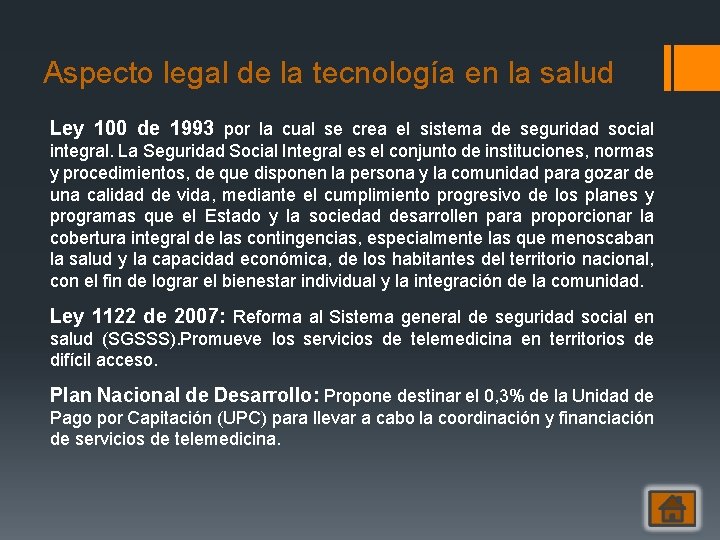 Aspecto legal de la tecnología en la salud

Ley 100 de 1993 por la cual se crea el sistema de seguridad social integral. La Seguridad Social Integral es el conjunto de instituciones, normas y procedimientos, de que disponen la persona y la comunidad para gozar de una calidad de vida, mediante el cumplimiento progresivo de los planes y programas que el Estado y la sociedad desarrollen para proporcionar la cobertura integral de las contingencias, especialmente las que menoscaban la salud y la capacidad económica, de los habitantes del territorio nacional, con el fin de lograr el bienestar individual y la integración de la comunidad.

Ley 1122 de 2007: Reforma al Sistema general de seguridad social en salud (SGSSS).Promueve los servicios de telemedicina en territorios de difícil acceso.

Plan Nacional de Desarrollo: Propone destinar el 0,3% de la Unidad de Pago por Capitación (UPC) para llevar a cabo la coordinación y financiación de servicios de telemedicina.